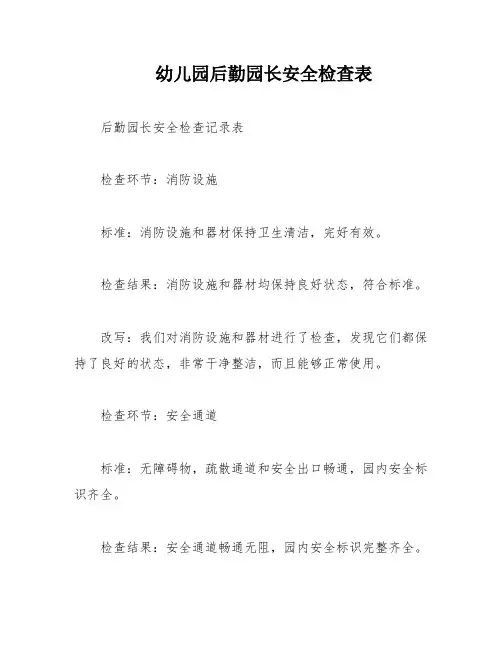 幼儿园后勤园长安全检查表

后勤园长安全检查记录表

检查环节：消防设施

标准：消防设施和器材保持卫生清洁，完好有效。

检查结果：消防设施和器材均保持良好状态，符合标准。

改写：我们对消防设施和器材进行了检查，发现它们都保持了良好的状态，非常干净整洁，而且能够正常使用。

检查环节：安全通道

标准：无障碍物，疏散通道和安全出口畅通，园内安全标识齐全。

检查结果：安全通道畅通无阻，园内安全标识完整齐全。